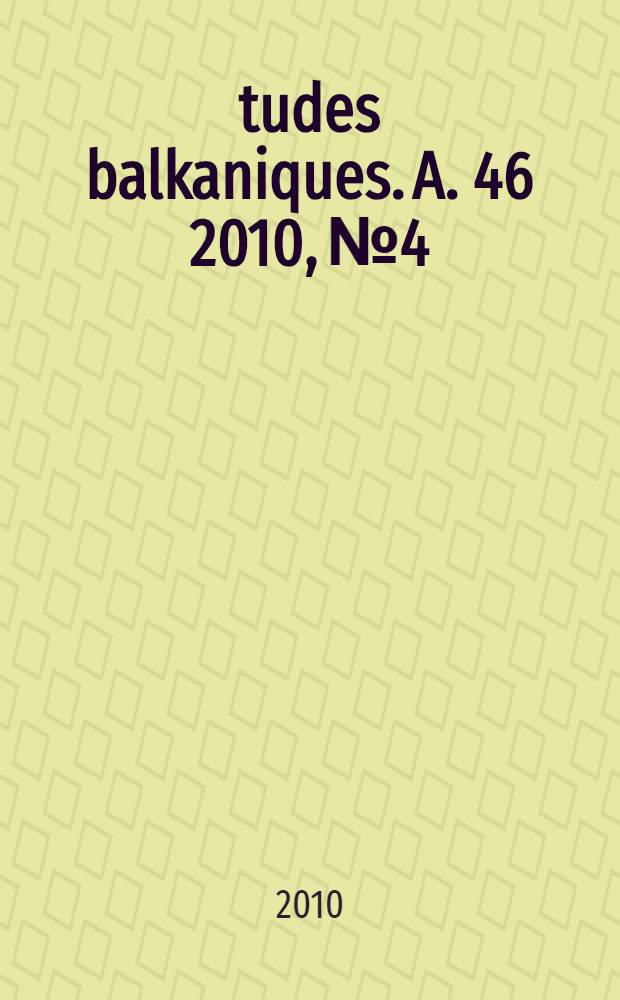 tudes balkaniques. A. 46 2010, №4

2010